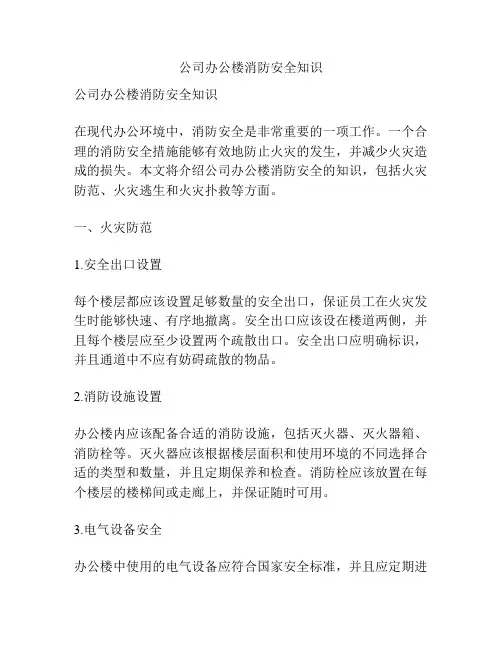 公司办公楼消防安全知识

公司办公楼消防安全知识

在现代办公环境中，消防安全是非常重要的一项工作。一个合理的消防安全措施能够有效地防止火灾的发生，并减少火灾造成的损失。本文将介绍公司办公楼消防安全的知识，包括火灾防范、火灾逃生和火灾扑救等方面。

一、火灾防范

1.安全出口设置

每个楼层都应该设置足够数量的安全出口，保证员工在火灾发生时能够快速、有序地撤离。安全出口应该设在楼道两侧，并且每个楼层应至少设置两个疏散出口。安全出口应明确标识，并且通道中不应有妨碍疏散的物品。

2.消防设施设置

办公楼内应该配备合适的消防设施，包括灭火器、灭火器箱、消防栓等。灭火器应该根据楼层面积和使用环境的不同选择合适的类型和数量，并且定期保养和检查。消防栓应该放置在每个楼层的楼梯间或走廊上，并保证随时可用。

3.电气设备安全

办公楼中使用的电气设备应符合国家安全标准，并且应定期进